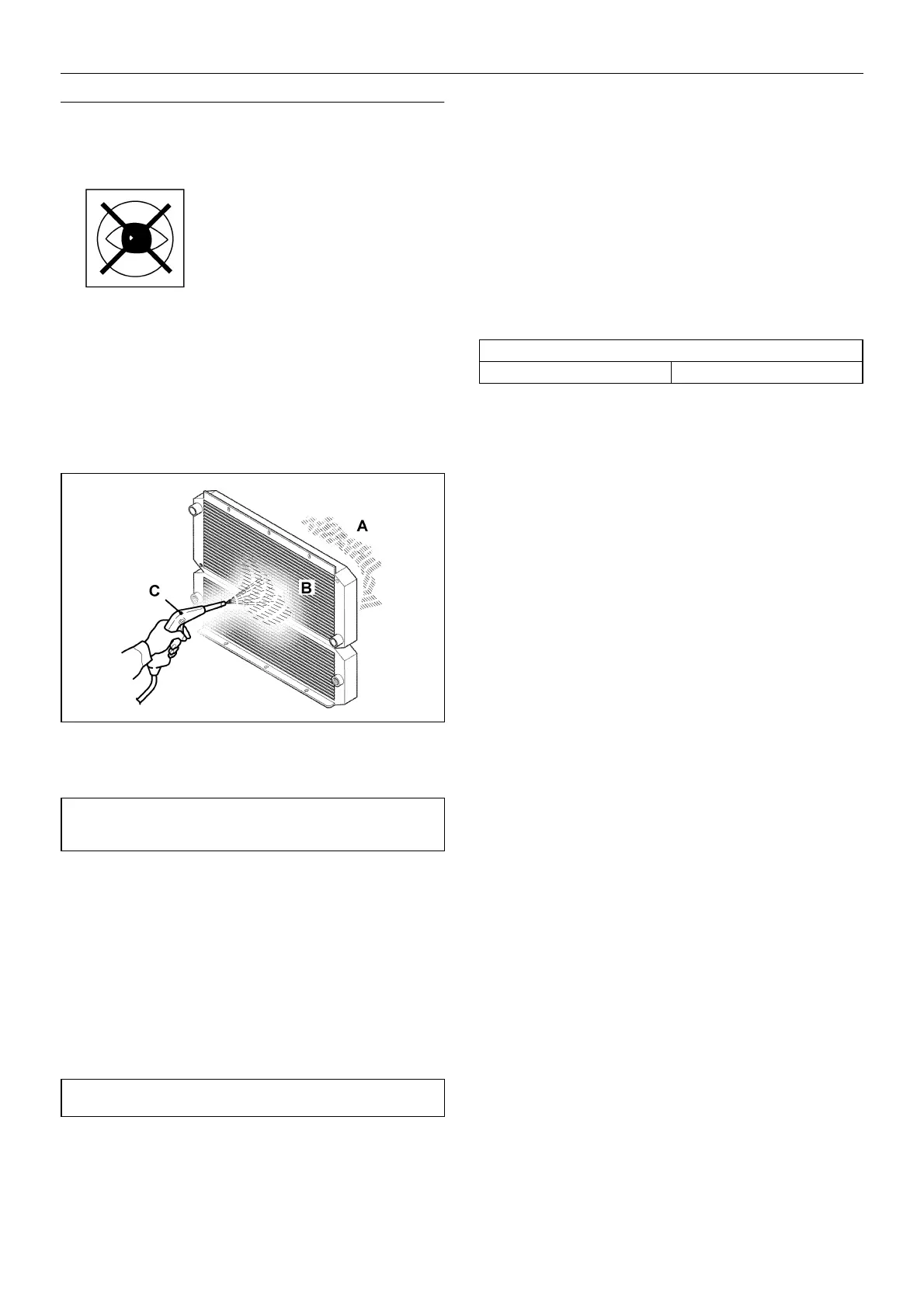 A

B

C